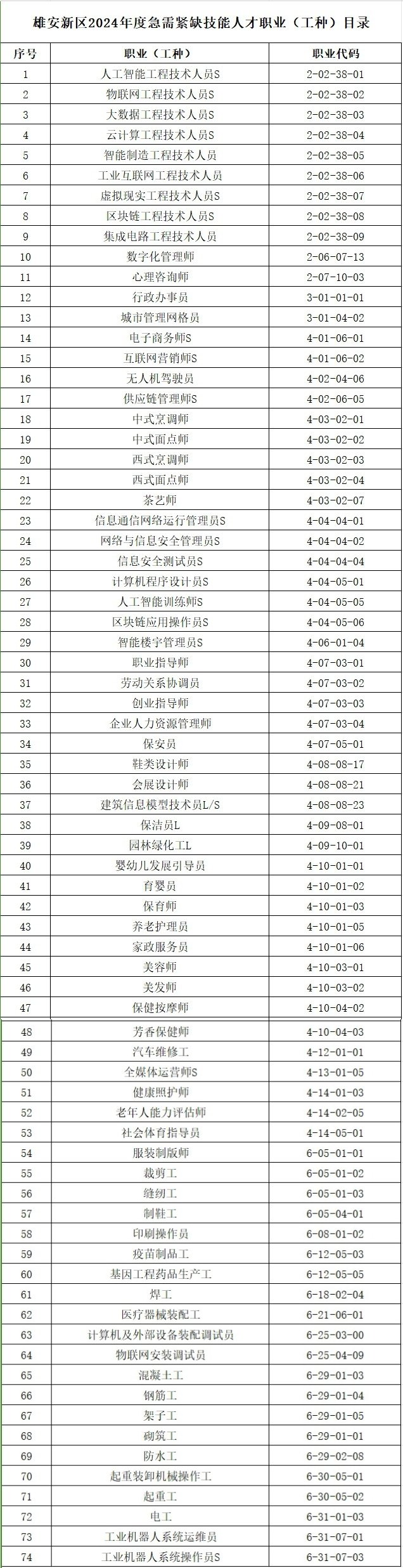 雄安新区2024年度急需紧缺技能人才职业（工种）目录

| 序号 | 职业（工种） | 职业代码 |
|---|---|---|
| 1 | 人工智能工程技术人员S | 2-02-38-01 |
| 2 | 物联网工程技术人员S | 2-02-38-02 |
| 3 | 大数据工程技术人员S | 2-02-38-03 |
| 4 | 云计算工程技术人员S | 2-02-38-04 |
| 5 | 智能制造工程技术人员 | 2-02-38-05 |
| 6 | 工业互联网工程技术人员 | 2-02-38-06 |
| 7 | 虚拟现实工程技术人员S | 2-02-38-07 |
| 8 | 区块链工程技术人员S | 2-02-38-08 |
| 9 | 集成电路工程技术人员 | 2-02-38-09 |
| 10 | 数字化管理师 | 2-06-07-13 |
| 11 | 心理咨询师 | 2-07-10-03 |
| 12 | 行政办事员 | 3-01-01-01 |
| 13 | 城市管理网格员 | 3-01-04-02 |
| 14 | 电子商务师S | 4-01-06-01 |
| 15 | 互联网营销师S | 4-01-06-02 |
| 16 | 无人机驾驶员 | 4-02-04-06 |
| 17 | 供应链管理师S | 4-02-06-05 |
| 18 | 中式烹调师 | 4-03-02-01 |
| 19 | 中式面点师 | 4-03-02-02 |
| 20 | 西式烹调师 | 4-03-02-03 |
| 21 | 西式面点师 | 4-03-02-04 |
| 22 | 茶艺师 | 4-03-02-07 |
| 23 | 信息通信网络运行管理员S | 4-04-04-01 |
| 24 | 网络与信息安全管理员S | 4-04-04-02 |
| 25 | 信息安全测试员S | 4-04-04-04 |
| 26 | 计算机程序设计员S | 4-04-05-01 |
| 27 | 人工智能训练师S | 4-04-05-05 |
| 28 | 区块链应用操作员S | 4-04-05-06 |
| 29 | 智能楼宇管理员S | 4-06-01-04 |
| 30 | 职业指导师 | 4-07-03-01 |
| 31 | 劳动关系协调员 | 4-07-03-02 |
| 32 | 创业指导师 | 4-07-03-03 |
| 33 | 企业人力资源管理师 | 4-07-03-04 |
| 34 | 保安员 | 4-07-05-01 |
| 35 | 鞋类设计师 | 4-08-08-17 |
| 36 | 会展设计师 | 4-08-08-21 |
| 37 | 建筑信息模型技术员L/S | 4-08-08-23 |
| 38 | 保洁员L | 4-09-08-01 |
| 39 | 园林绿化工L | 4-09-10-01 |
| 40 | 婴幼儿发展引导员 | 4-10-01-01 |
| 41 | 育婴员 | 4-10-01-02 |
| 42 | 保育师 | 4-10-01-03 |
| 43 | 养老护理员 | 4-10-01-05 |
| 44 | 家政服务员 | 4-10-01-06 |
| 45 | 美容师 | 4-10-03-01 |
| 46 | 美发师 | 4-10-03-02 |
| 47 | 保健按摩师 | 4-10-04-02 |
| 48 | 芳香保健师 | 4-10-04-03 |
| 49 | 汽车维修工 | 4-12-01-01 |
| 50 | 全媒体运营师S | 4-13-01-05 |
| 51 | 健康照护师 | 4-14-01-03 |
| 52 | 老年人能力评估师 | 4-14-02-05 |
| 53 | 社会体育指导员 | 4-14-05-01 |
| 54 | 服装制版师 | 6-05-01-01 |
| 55 | 裁剪工 | 6-05-01-02 |
| 56 | 缝纫工 | 6-05-01-03 |
| 57 | 制鞋工 | 6-05-04-01 |
| 58 | 印刷操作员 | 6-08-01-02 |
| 59 | 疫苗制品工 | 6-12-05-03 |
| 60 | 基因工程药品生产工 | 6-12-05-05 |
| 61 | 焊工 | 6-18-02-04 |
| 62 | 医疗器械装配工 | 6-21-06-01 |
| 63 | 计算机及外部设备装配调试员 | 6-25-03-00 |
| 64 | 物联网安装调试员 | 6-25-04-09 |
| 65 | 混凝土工 | 6-29-01-03 |
| 66 | 钢筋工 | 6-29-01-04 |
| 67 | 架子工 | 6-29-01-05 |
| 68 | 砌筑工 | 6-29-01-01 |
| 69 | 防水工 | 6-29-02-08 |
| 70 | 起重装卸机械操作工 | 6-30-05-01 |
| 71 | 起重工 | 6-30-05-02 |
| 72 | 电工 | 6-31-01-03 |
| 73 | 工业机器人系统运维员 | 6-31-07-01 |
| 74 | 工业机器人系统操作员S | 6-31-07-03 |